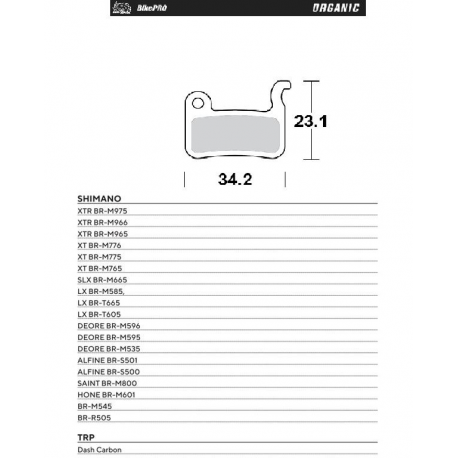 BikePRO ORGANIC

23.1

34.2

SHIMANO
XTR BR-M975
XTR BR-M966
XTR BR-M965
XT BR-M776
XT BR-M775
XT BR-M765
SLX BR-M665
LX BR-M585,
LX BR-T665
LX BR-T605
DEORE BR-M596
DEORE BR-M595
DEORE BR-M535
ALFINE BR-S501
ALFINE BR-S500
SAINT BR-M800
HONE BR-M601
BR-M545
BR-R505

TRP
Dash Carbon